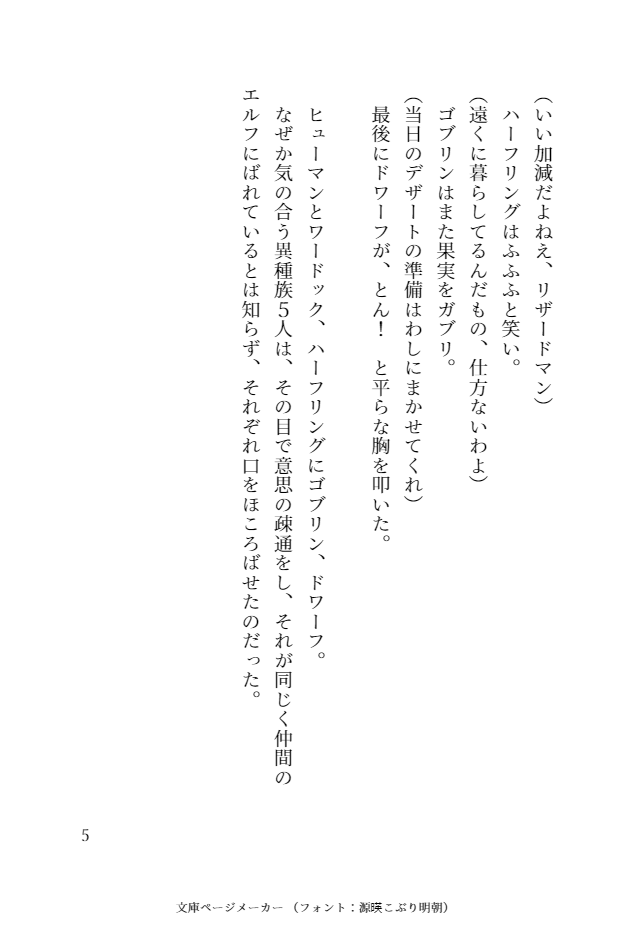 （いい加減だよねえ、リザードマン）
ハーフリングはふふふと笑い。
（遠くに暮らしてるんだもの、仕方ないわよ）
ゴブリンはまた果実をガブリ。
（当日のデザートの準備はわしにまかせてくれ）
最後にドワーフが、とん！　と平らな胸を叩いた。

ヒューマンとワードック、ハーフリングにゴブリン、ドワーフ。
なぜか気の合う異種族５人は、その目で意思の疎通をし、それが同じく仲間のエルフにばれているとは知らず、それぞれ口をほころばせたのだった。

5

文庫ページメーカー（フォント：源暎こぶり明朝）